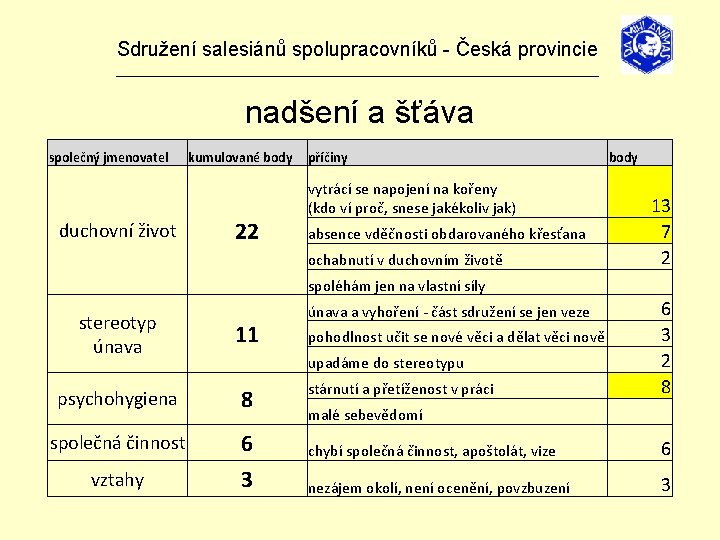 Sdružení salesiánů spolupracovníků - Česká provincie

DA MIHI ANIMAS

nadšení a šťáva

| společný jmenovatel | kumulované body | příčiny | body |
|---|---|---|---|
| duchovní život | 22 | vytrácí se napojení na kořeny (kdo ví proč, snese jakékoliv jak) | 13 |
| | | absence vděčnosti obdarovaného křesťana | 7 |
| | | ochabnutí v duchovním životě | 2 |
| | | spoléhám jen na vlastní síly | |
| stereotyp únava | 11 | únava a vyhoření - část sdružení se jen veze | 6 |
| | | pohodlnost učit se nové věci a dělat věci nově | 3 |
| | | upadáme do stereotypu | 2 |
| psychohygiena | 8 | stárnutí a přetíženost v práci | 8 |
| | | malé sebevědomí | |
| společná činnost | 6 | chybí společná činnost, apoštolát, vize | 6 |
| vztahy | 3 | nezájem okolí, není ocenění, povzbuzení | 3 |